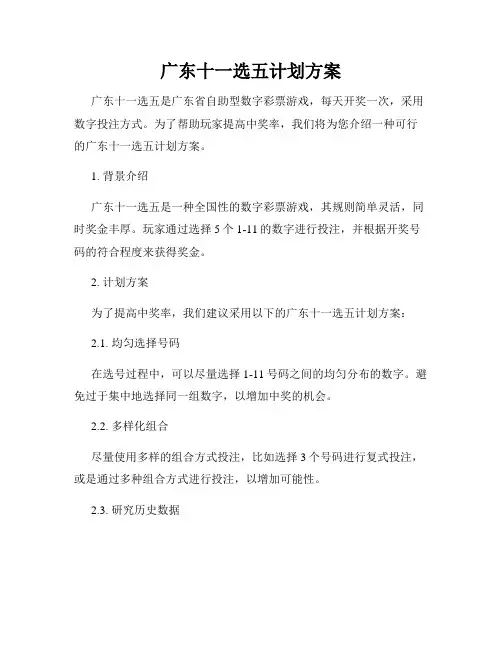 广东十一选五计划方案

广东十一选五是广东省自助型数字彩票游戏，每天开奖一次，采用数字投注方式。为了帮助玩家提高中奖率，我们将为您介绍一种可行的广东十一选五计划方案。

1. 背景介绍

广东十一选五是一种全国性的数字彩票游戏，其规则简单灵活，同时奖金丰厚。玩家通过选择 5 个 1-11 的数字进行投注，并根据开奖号码的符合程度来获得奖金。

2. 计划方案

为了提高中奖率，我们建议采用以下的广东十一选五计划方案：

2.1. 均匀选择号码

在选号过程中，可以尽量选择 1-11 号码之间的均匀分布的数字。避免过于集中地选择同一组数字，以增加中奖的机会。

2.2. 多样化组合

尽量使用多样的组合方式投注，比如选择 3 个号码进行复式投注，或是通过多种组合方式进行投注，以增加可能性。

2.3. 研究历史数据